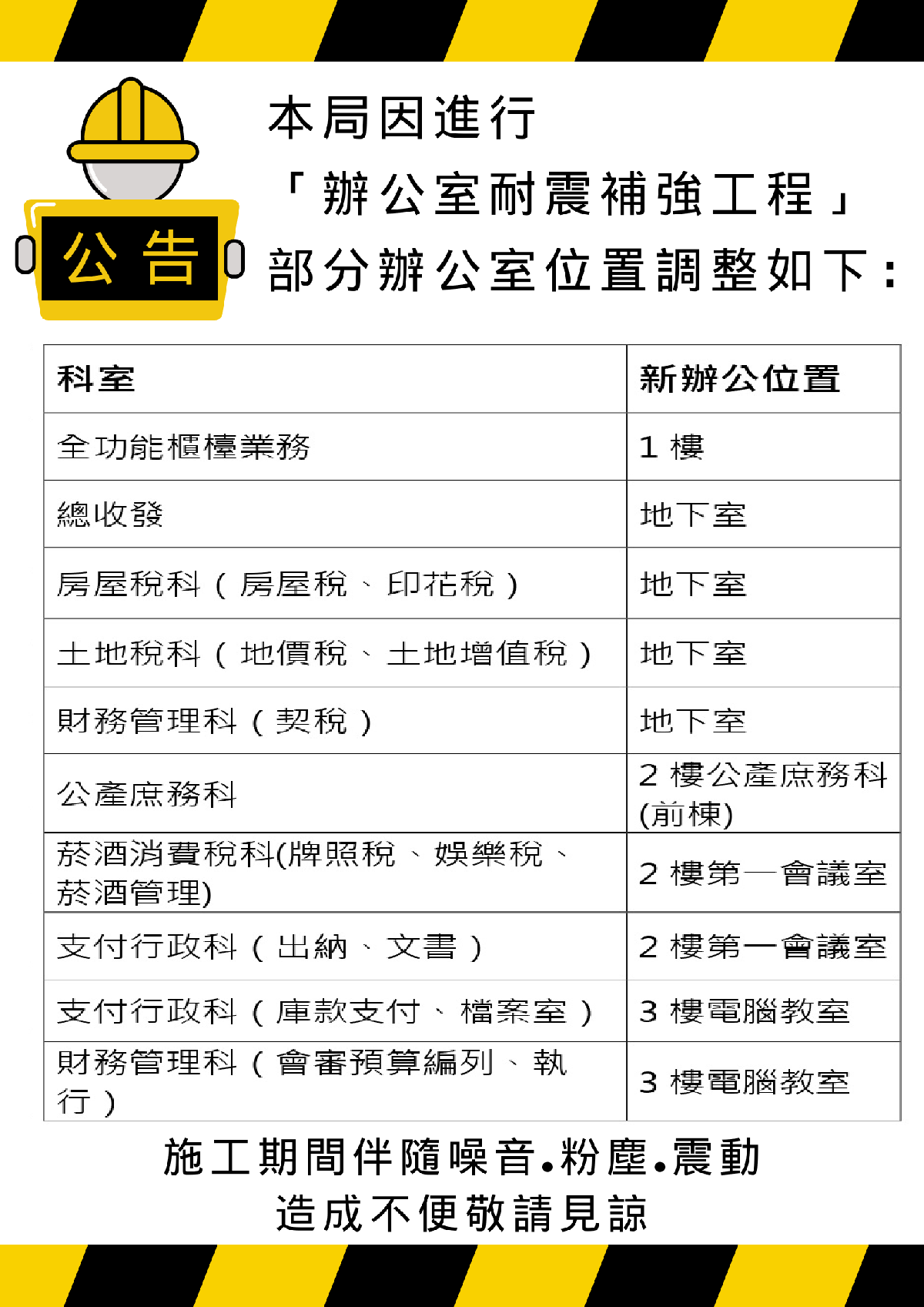 公告

本局因進行
「辦公室耐震補強工程」
部分辦公室位置調整如下：

| 科室 | 新辦公位置 |
|---|---|
| 全功能櫃檯業務 | 1 樓 |
| 總收發 | 地下室 |
| 房屋稅科（房屋稅、印花稅） | 地下室 |
| 土地稅科（地價稅、土地增值稅） | 地下室 |
| 財務管理科（契稅） | 地下室 |
| 公產庶務科 | 2 樓公產庶務科(前棟) |
| 菸酒消費稅科(牌照稅、娛樂稅、菸酒管理) | 2 樓第一會議室 |
| 支付行政科（出納、文書） | 2 樓第一會議室 |
| 支付行政科（庫款支付、檔案室） | 3 樓電腦教室 |
| 財務管理科（會審預算編列、執行） | 3 樓電腦教室 |

施工期間伴隨噪音.粉塵.震動
造成不便敬請見諒